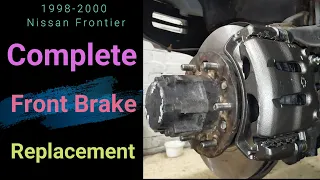 1998-2000
Nissan Frontier

Complete

Front Brake

Replacement